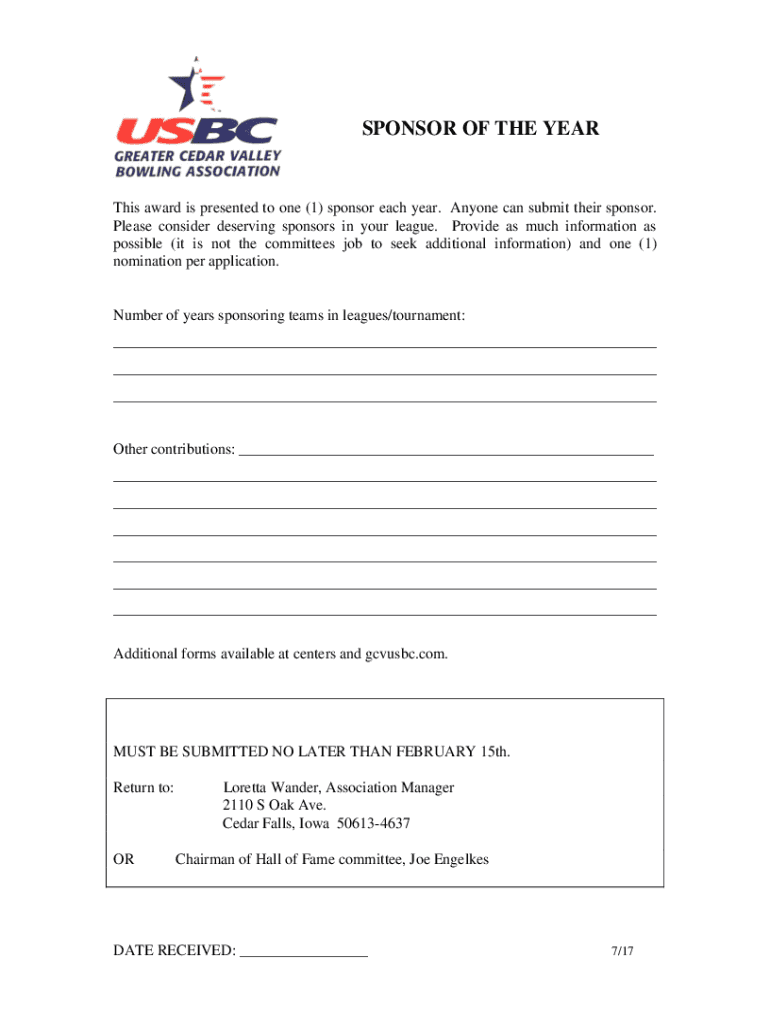 USBC
GREATER CEDAR VALLEY
BOWLING ASSOCIATION

SPONSOR OF THE YEAR

This award is presented to one (1) sponsor each year. Anyone can submit their sponsor. Please consider deserving sponsors in your league. Provide as much information as possible (it is not the committees job to seek additional information) and one (1) nomination per application.

Number of years sponsoring teams in leagues/tournament:

Other contributions:

Additional forms available at centers and gcvusbc.com.

MUST BE SUBMITTED NO LATER THAN FEBRUARY 15th.

Return to: Loretta Wander, Association Manager
2110 S Oak Ave.
Cedar Falls, Iowa 50613-4637

OR Chairman of Hall of Fame committee, Joe Engelkes

DATE RECEIVED:

7/17